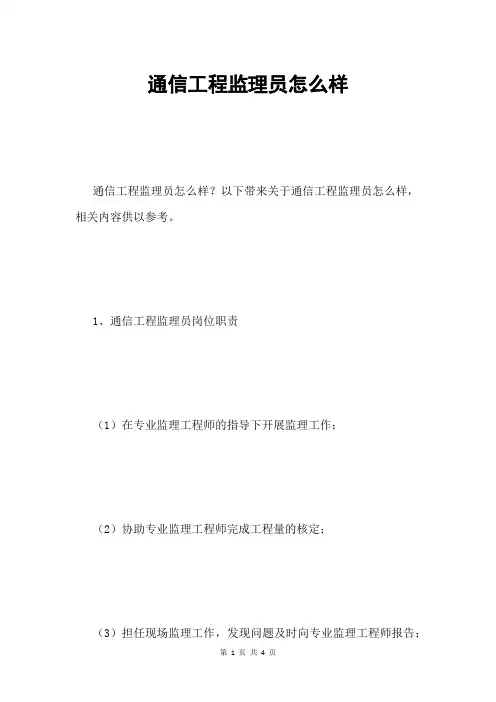 通信工程监理员怎么样

通信工程监理员怎么样？以下带来关于通信工程监理员怎么样，相关内容供以参考。

1、通信工程监理员岗位职责

（1）在专业监理工程师的指导下开展监理工作；

（2）协助专业监理工程师完成工程量的核定；

（3）担任现场监理工作，发现问题及时向专业监理工程师报告；

第1页 共4页